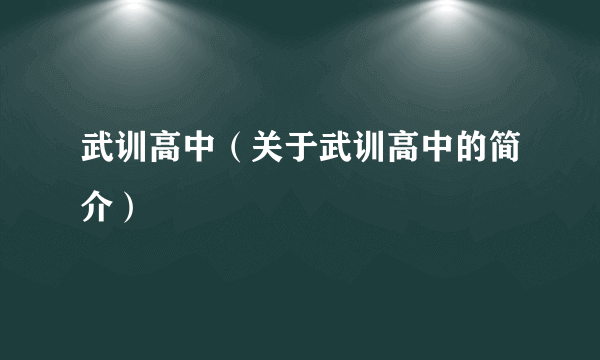 武训高中（关于武训高中的简介）